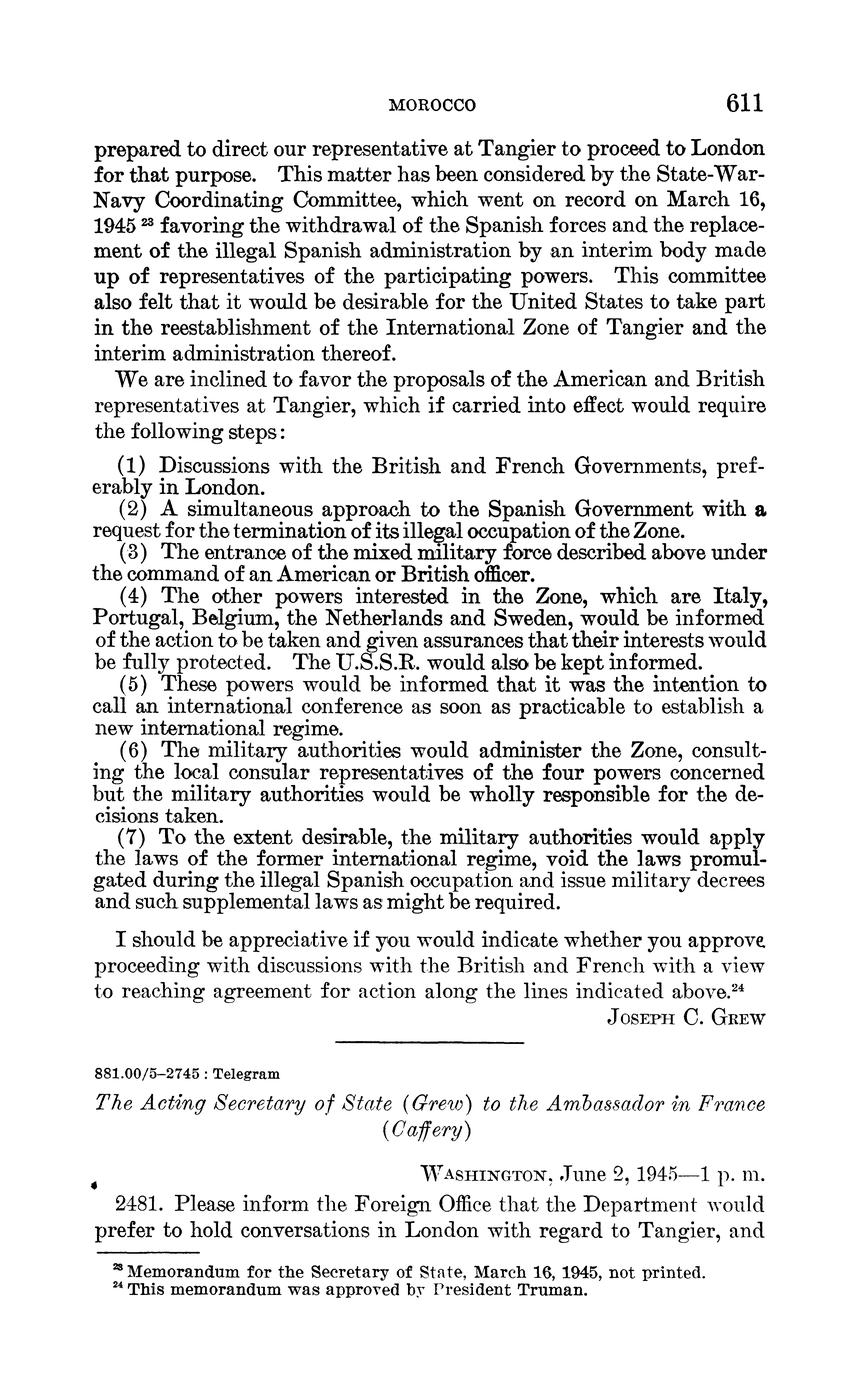 MOROCCO 611

prepared to direct our representative at Tangier to proceed to London for that purpose. This matter has been considered by the State-War-Navy Coordinating Committee, which went on record on March 16, 1945 $^{23}$ favoring the withdrawal of the Spanish forces and the replacement of the illegal Spanish administration by an interim body made up of representatives of the participating powers. This committee also felt that it would be desirable for the United States to take part in the reestablishment of the International Zone of Tangier and the interim administration thereof.

We are inclined to favor the proposals of the American and British representatives at Tangier, which if carried into effect would require the following steps:

(1) Discussions with the British and French Governments, preferably in London.
(2) A simultaneous approach to the Spanish Government with a request for the termination of its illegal occupation of the Zone.
(3) The entrance of the mixed military force described above under the command of an American or British officer.
(4) The other powers interested in the Zone, which are Italy, Portugal, Belgium, the Netherlands and Sweden, would be informed of the action to be taken and given assurances that their interests would be fully protected. The U.S.S.R. would also be kept informed.
(5) These powers would be informed that it was the intention to call an international conference as soon as practicable to establish a new international regime.
(6) The military authorities would administer the Zone, consulting the local consular representatives of the four powers concerned but the military authorities would be wholly responsible for the decisions taken.
(7) To the extent desirable, the military authorities would apply the laws of the former international regime, void the laws promulgated during the illegal Spanish occupation and issue military decrees and such supplemental laws as might be required.

I should be appreciative if you would indicate whether you approve proceeding with discussions with the British and French with a view to reaching agreement for action along the lines indicated above.$^{24}$

JOSEPH C. GREW

881.00/5–2745 : Telegram

The Acting Secretary of State (Grew) to the Ambassador in France (Caffery)

WASHINGTON, June 2, 1945—1 p. m.

2481. Please inform the Foreign Office that the Department would prefer to hold conversations in London with regard to Tangier, and

$^{23}$ Memorandum for the Secretary of State, March 16, 1945, not printed.
$^{24}$ This memorandum was approved by President Truman.